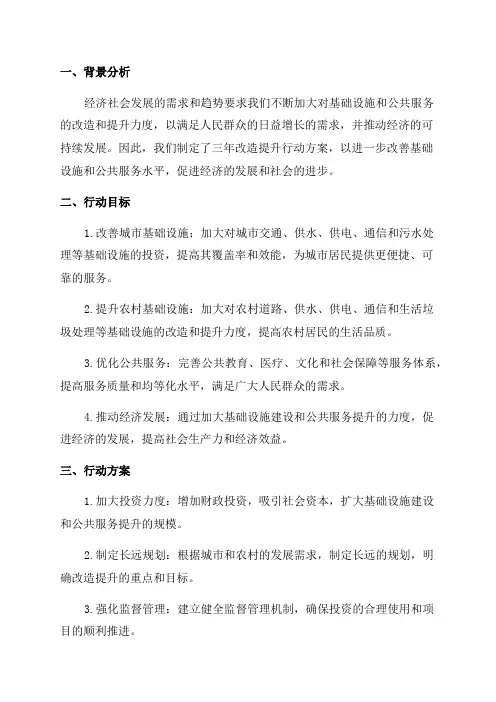 一、背景分析

经济社会发展的需求和趋势要求我们不断加大对基础设施和公共服务的改造和提升力度，以满足人民群众的日益增长的需求，并推动经济的可持续发展。因此，我们制定了三年改造提升行动方案，以进一步改善基础设施和公共服务水平，促进经济的发展和社会的进步。

二、行动目标

1.改善城市基础设施：加大对城市交通、供水、供电、通信和污水处理等基础设施的投资，提高其覆盖率和效能，为城市居民提供更便捷、可靠的服务。

2.提升农村基础设施：加大对农村道路、供水、供电、通信和生活垃圾处理等基础设施的改造和提升力度，提高农村居民的生活品质。

3.优化公共服务：完善公共教育、医疗、文化和社会保障等服务体系，提高服务质量和均等化水平，满足广大人民群众的需求。

4.推动经济发展：通过加大基础设施建设和公共服务提升的力度，促进经济的发展，提高社会生产力和经济效益。

三、行动方案

1.加大投资力度：增加财政投资，吸引社会资本，扩大基础设施建设和公共服务提升的规模。

2.制定长远规划：根据城市和农村的发展需求，制定长远的规划，明确改造提升的重点和目标。

3.强化监督管理：建立健全监督管理机制，确保投资的合理使用和项目的顺利推进。